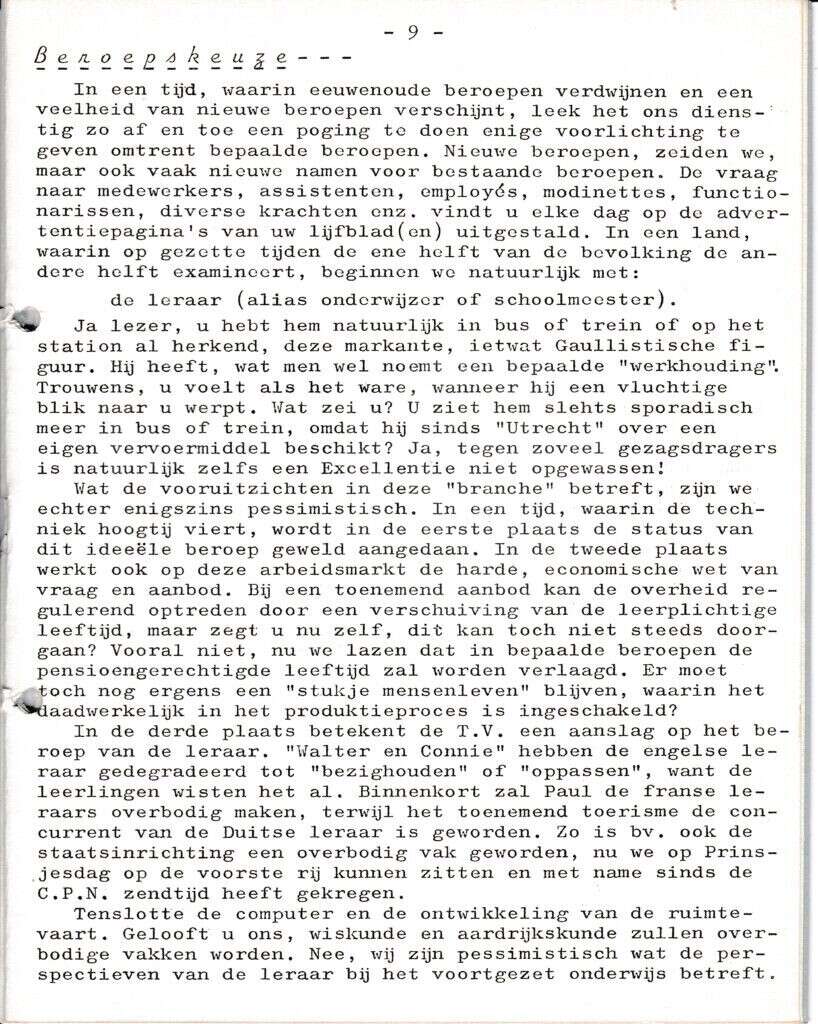 - 9 -

Beroepskeuze---

In een tijd, waarin eeuwenoude beroepen verdwijnen en een veelheid van nieuwe beroepen verschijnt, leek het ons dienstig zo af en toe een poging te doen enige voorlichting te geven omtrent bepaalde beroepen. Nieuwe beroepen, zeiden we, maar ook vaak nieuwe namen voor bestaande beroepen. De vraag naar medewerkers, assistenten, employés, modinettes, functionarissen, diverse krachten enz. vindt u elke dag op de advertentiepagina's van uw lijfblad(en) uitgestald. In een land, waarin op gezette tijden de ene helft van de bevolking de andere helft examineert, beginnen we natuurlijk met:

de leraar (alias onderwijzer of schoolmeester).

Ja lezer, u hebt hem natuurlijk in bus of trein of op het station al herkend, deze markante, ietwat Gaullistische figuur. Hij heeft, wat men wel noemt een bepaalde "werkhouding". Trouwens, u voelt als het ware, wanneer hij een vluchtige blik naar u werpt. Wat zei u? U ziet hem slehts sporadisch meer in bus of trein, omdat hij sinds "Utrecht" over een eigen vervoermiddel beschikt? Ja, tegen zoveel gezagsdragers is natuurlijk zelfs een Excellentie niet opgewassen!

Wat de vooruitzichten in deze "branche" betreft, zijn we echter enigszins pessimistisch. In een tijd, waarin de techniek hoogtij viert, wordt in de eerste plaats de status van dit ideeële beroep geweld aangedaan. In de tweede plaats werkt ook op deze arbeidsmarkt de harde, economische wet van vraag en aanbod. Bij een toenemend aanbod kan de overheid regulerend optreden door een verschuiving van de leerplichtige leeftijd, maar zegt u nu zelf, dit kan toch niet steeds doorgaan? Vooral niet, nu we lazen dat in bepaalde beroepen de pensioengerechtigde leeftijd zal worden verlaagd. Er moet toch nog ergens een "stukje mensenleven" blijven, waarin het daadwerkelijk in het produktieproces is ingeschakeld?

In de derde plaats betekent de T.V. een aanslag op het beroep van de leraar. "Walter en Connie" hebben de engelse leraar gedegradeerd tot "bezighouden" of "oppassen", want de leerlingen wisten het al. Binnenkort zal Paul de franse leraars overbodig maken, terwijl het toenemend toerisme de concurrent van de Duitse leraar is geworden. Zo is bv. ook de staatsinrichting een overbodig vak geworden, nu we op Prinsjesdag op de voorste rij kunnen zitten en met name sinds de C.P.N. zendtijd heeft gekregen.

Tenslotte de computer en de ontwikkeling van de ruimtevaart. Gelooft u ons, wiskunde en aardrijkskunde zullen overbodige vakken worden. Nee, wij zijn pessimistisch wat de perspectieven van de leraar bij het voortgezet onderwijs betreft.